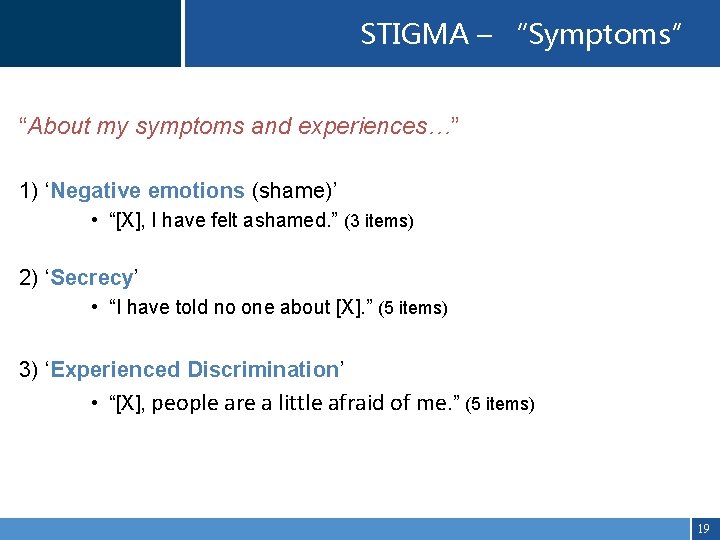 STIGMA – "Symptoms"

"About my symptoms and experiences…"

1) 'Negative emotions (shame)'
• "[X], I have felt ashamed." (3 items)

2) 'Secrecy'
• "I have told no one about [X]." (5 items)

3) 'Experienced Discrimination'
• "[X], people are a little afraid of me." (5 items)

19